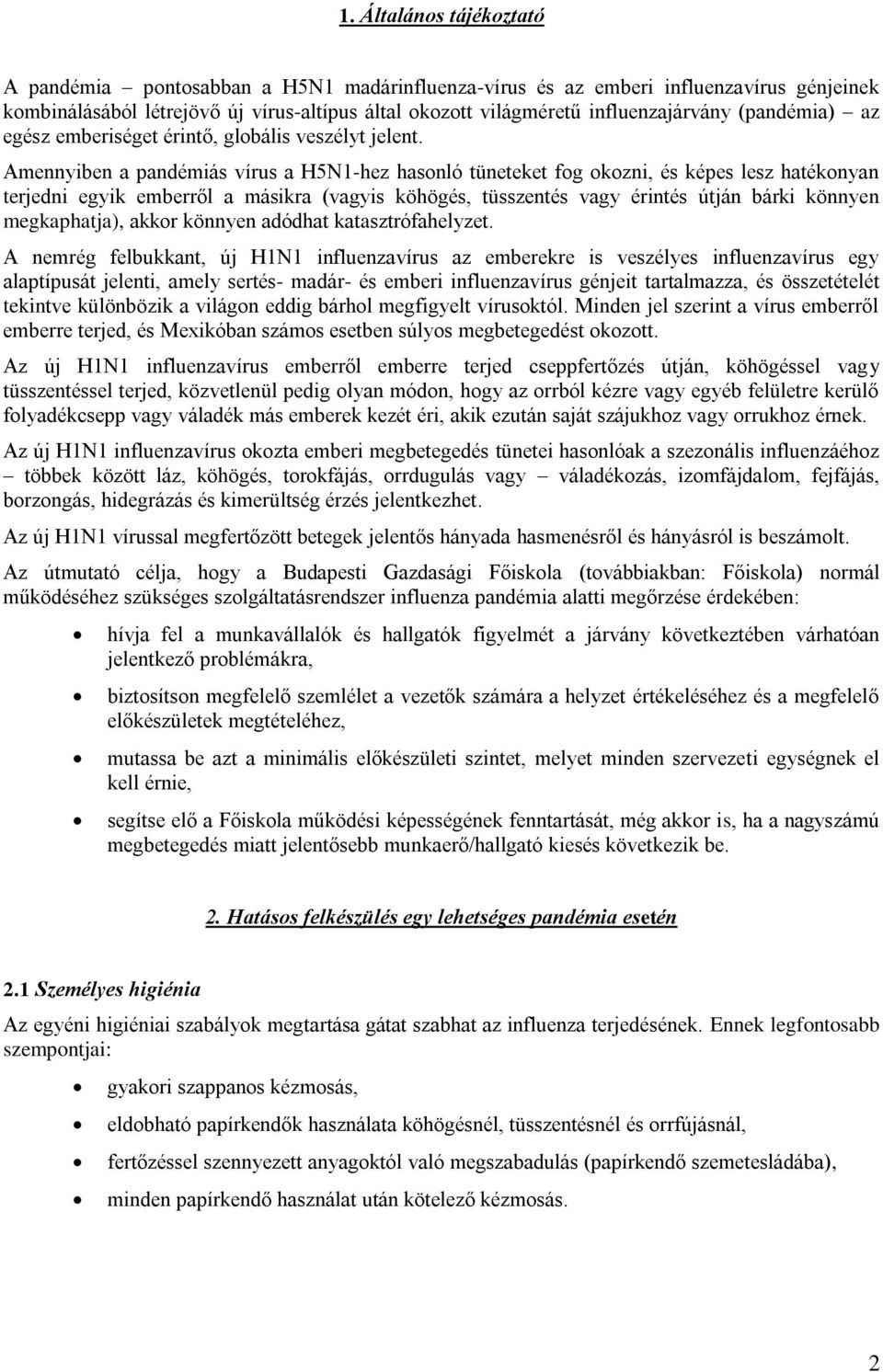 1. Általános tájékoztató

A pandémia – pontosabban a H5N1 madárinfluenza-vírus és az emberi influenzavírus génjeinek kombinálásából létrejövő új vírus-altípus által okozott világméretű influenzajárvány (pandémia) – az egész emberiséget érintő, globális veszélyt jelent.

Amennyiben a pandémiás vírus a H5N1-hez hasonló tüneteket fog okozni, és képes lesz hatékonyan terjedni egyik emberről a másikra (vagyis köhögés, tüsszentés vagy érintés útján bárki könnyen megkaphatja), akkor könnyen adódhat katasztrófahelyzet.

A nemrég felbukkant, új H1N1 influenzavírus az emberekre is veszélyes influenzavírus egy alaptípusát jelenti, amely sertés- madár- és emberi influenzavírus génjeit tartalmazza, és összetételét tekintve különbözik a világon eddig bárhol megfigyelt vírusoktól. Minden jel szerint a vírus emberről emberre terjed, és Mexikóban számos esetben súlyos megbetegedést okozott.

Az új H1N1 influenzavírus emberről emberre terjed cseppfertőzés útján, köhögéssel vagy tüsszentéssel terjed, közvetlenül pedig olyan módon, hogy az orrból kézre vagy egyéb felületre kerülő folyadékcsepp vagy váladék más emberek kezét éri, akik ezután saját szájukhoz vagy orrukhoz érnek.

Az új H1N1 influenzavírus okozta emberi megbetegedés tünetei hasonlóak a szezonális influenzáéhoz – többek között láz, köhögés, torokfájás, orrdugulás vagy – váladékozás, izomfájdalom, fejfájás, borzongás, hidegrázás és kimerültség érzés jelentkezhet.

Az új H1N1 vírussal megfertőzött betegek jelentős hányada hasmenésről és hányásról is beszámolt.

Az útmutató célja, hogy a Budapesti Gazdasági Főiskola (továbbiakban: Főiskola) normál működéséhez szükséges szolgáltatásrendszer influenza pandémia alatti megőrzése érdekében:

• hívja fel a munkavállalók és hallgatók figyelmét a járvány következtében várhatóan jelentkező problémákra,

• biztosítson megfelelő szemlélet a vezetők számára a helyzet értékeléséhez és a megfelelő előkészületek megtételéhez,

• mutassa be azt a minimális előkészületi szintet, melyet minden szervezeti egységnek el kell érnie,

• segítse elő a Főiskola működési képességének fenntartását, még akkor is, ha a nagyszámú megbetegedés miatt jelentősebb munkaerő/hallgató kiesés következik be.

2. Hatásos felkészülés egy lehetséges pandémia esetén

2.1 Személyes higiénia

Az egyéni higiéniai szabályok megtartása gátat szabhat az influenza terjedésének. Ennek legfontosabb szempontjai:

• gyakori szappanos kézmosás,

• eldobható papírkendők használata köhögésnél, tüsszentésnél és orrfújásnál,

• fertőzéssel szennyezett anyagoktól való megszabadulás (papírkendő szemetesládába),

• minden papírkendő használat után kötelező kézmosás.

2